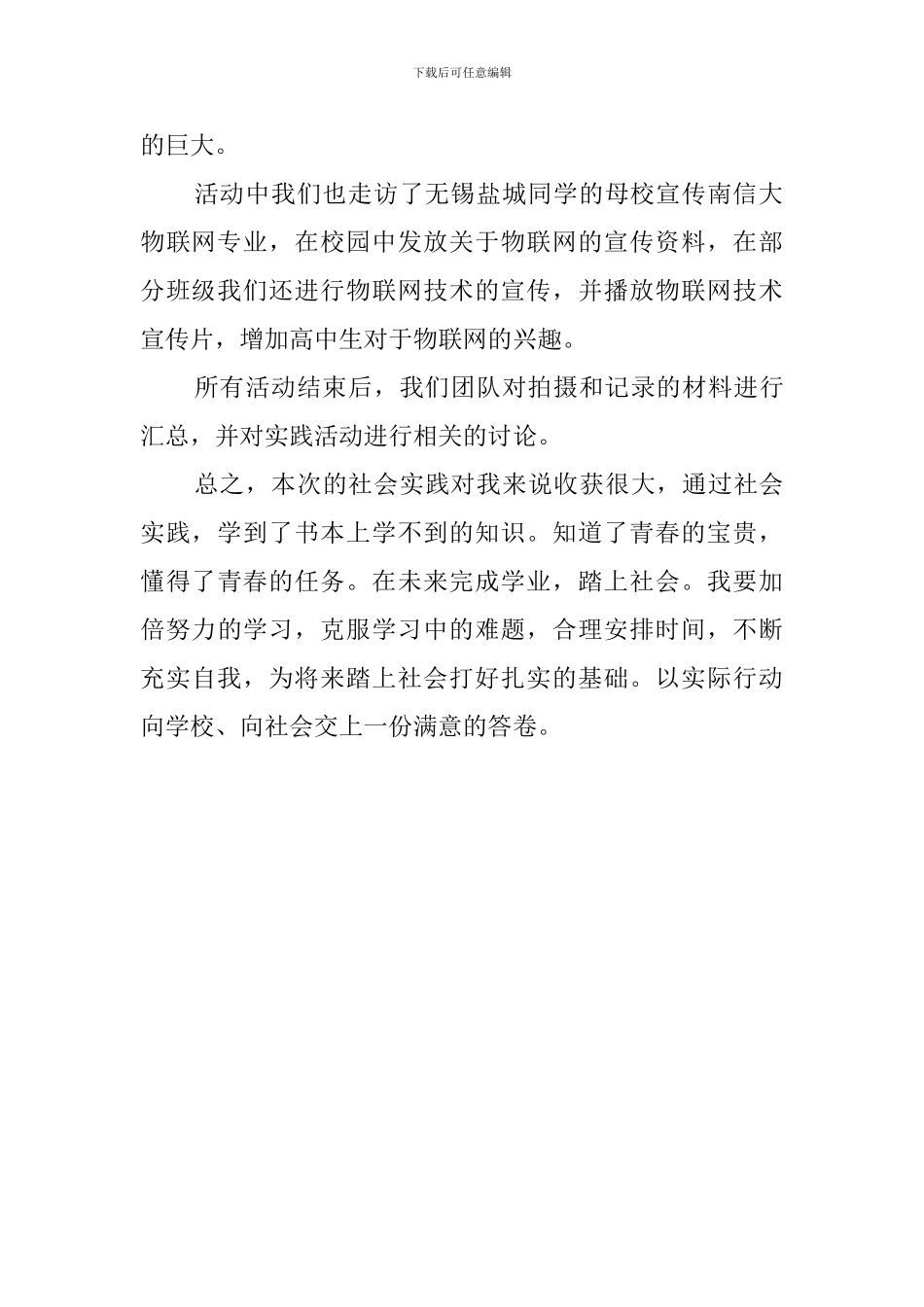 下载后可任意编辑

的巨大。

活动中我们也走访了无锡盐城同学的母校宣传南信大物联网专业，在校园中发放关于物联网的宣传资料，在部分班级我们还进行物联网技术的宣传，并播放物联网技术宣传片，增加高中生对于物联网的兴趣。

所有活动结束后，我们团队对拍摄和记录的材料进行汇总，并对实践活动进行相关的讨论。

总之，本次的社会实践对我来说收获很大，通过社会实践，学到了书本上学不到的知识。知道了青春的宝贵，懂得了青春的任务。在未来完成学业，踏上社会。我要加倍努力的学习，克服学习中的难题，合理安排时间，不断充实自我，为将来踏上社会打好扎实的基础。以实际行动向学校、向社会交上一份满意的答卷。